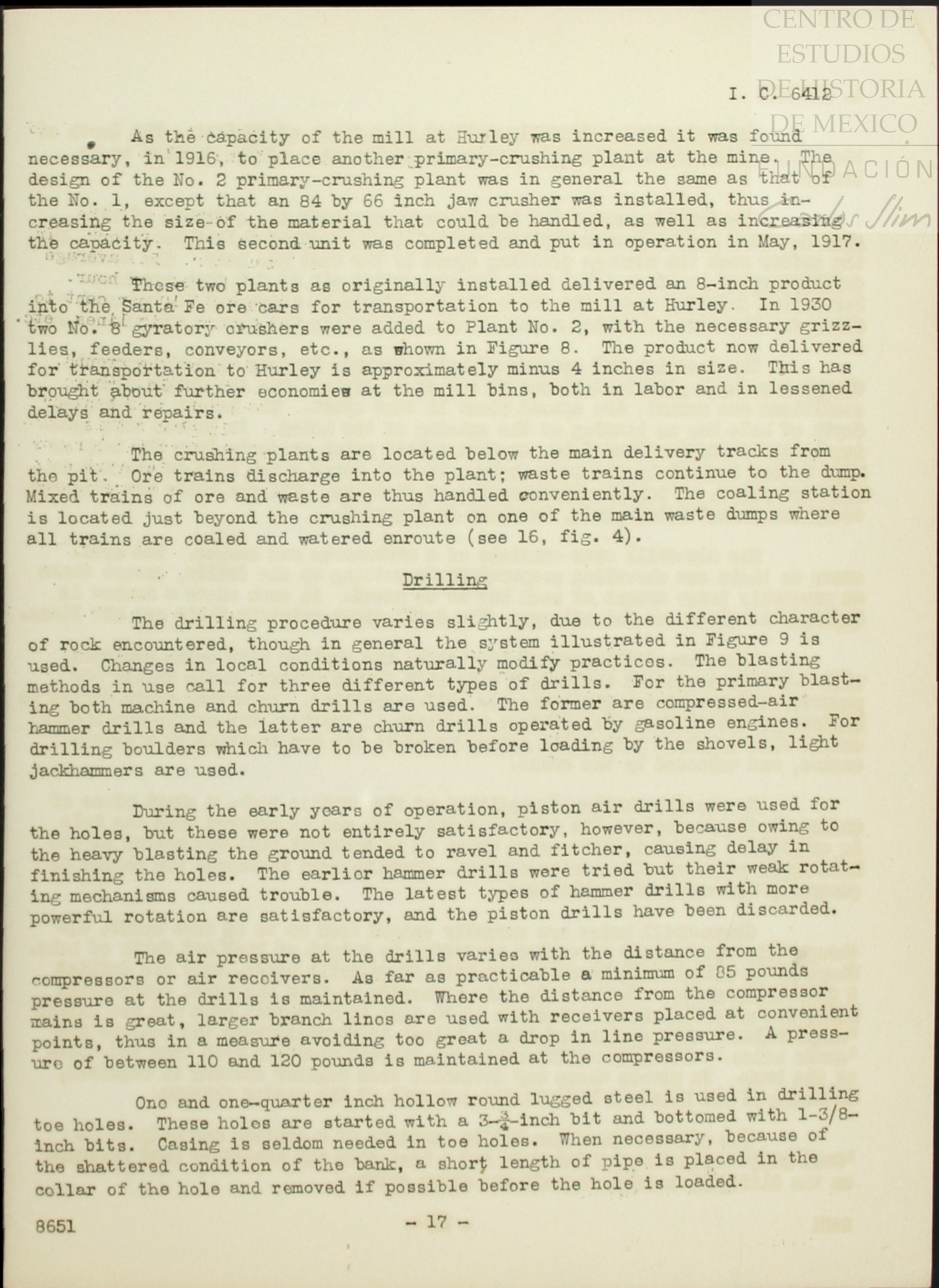 CENTRO DE ESTUDIOS DE HISTORIA DE MEXICO

FUNDACIÓN Carlos Slim

I. C. 6412

As the capacity of the mill at Hurley was increased it was found necessary, in 1916, to place another primary-crushing plant at the mine. The design of the No. 2 primary-crushing plant was in general the same as that of the No. 1, except that an 84 by 66 inch jaw crusher was installed, thus increasing the size of the material that could be handled, as well as increasing the capacity. This second unit was completed and put in operation in May, 1917.

These two plants as originally installed delivered an 8-inch product into the Santa Fe ore cars for transportation to the mill at Hurley. In 1930 two No. 8 gyratory crushers were added to Plant No. 2, with the necessary grizzlies, feeders, conveyors, etc., as shown in Figure 8. The product now delivered for transportation to Hurley is approximately minus 4 inches in size. This has brought about further economies at the mill bins, both in labor and in lessened delays and repairs.

The crushing plants are located below the main delivery tracks from the pit. Ore trains discharge into the plant; waste trains continue to the dump. Mixed trains of ore and waste are thus handled conveniently. The coaling station is located just beyond the crushing plant on one of the main waste dumps where all trains are coaled and watered enroute (see 16, fig. 4).

Drilling

The drilling procedure varies slightly, due to the different character of rock encountered, though in general the system illustrated in Figure 9 is used. Changes in local conditions naturally modify practices. The blasting methods in use call for three different types of drills. For the primary blasting both machine and churn drills are used. The former are compressed-air hammer drills and the latter are churn drills operated by gasoline engines. For drilling boulders which have to be broken before loading by the shovels, light jackhammers are used.

During the early years of operation, piston air drills were used for the holes, but these were not entirely satisfactory, however, because owing to the heavy blasting the ground tended to ravel and fitcher, causing delay in finishing the holes. The earlier hammer drills were tried but their weak rotating mechanisms caused trouble. The latest types of hammer drills with more powerful rotation are satisfactory, and the piston drills have been discarded.

The air pressure at the drills varies with the distance from the compressors or air receivers. As far as practicable a minimum of 85 pounds pressure at the drills is maintained. Where the distance from the compressor mains is great, larger branch lines are used with receivers placed at convenient points, thus in a measure avoiding too great a drop in line pressure. A pressure of between 110 and 120 pounds is maintained at the compressors.

One and one-quarter inch hollow round lugged steel is used in drilling toe holes. These holes are started with a 3-$\frac{3}{4}$-inch bit and bottomed with 1-3/8-inch bits. Casing is seldom needed in toe holes. When necessary, because of the shattered condition of the bank, a short length of pipe is placed in the collar of the hole and removed if possible before the hole is loaded.

8651 - 17 -